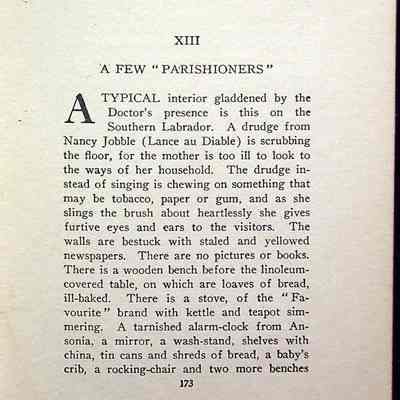 XIII

A FEW "PARISHIONERS"

A TYPICAL interior gladdened by the Doctor's presence is this on the Southern Labrador. A drudge from Nancy Jobble (Lance au Diable) is scrubbing the floor, for the mother is too ill to look to the ways of her household. The drudge instead of singing is chewing on something that may be tobacco, paper or gum, and as she slings the brush about heartlessly she gives furtive eyes and ears to the visitors. The walls are bestuck with staled and yellowed newspapers. There are no pictures or books. There is a wooden bench before the linoleum-covered table, on which are loaves of bread, ill-baked. There is a stove, of the "Favourite" brand with kettle and teapot simmering. A tarnished alarm-clock from Ansonia, a mirror, a wash-stand, shelves with china, tin cans and shreds of bread, a baby's crib, a rocking-chair and two more benches

173